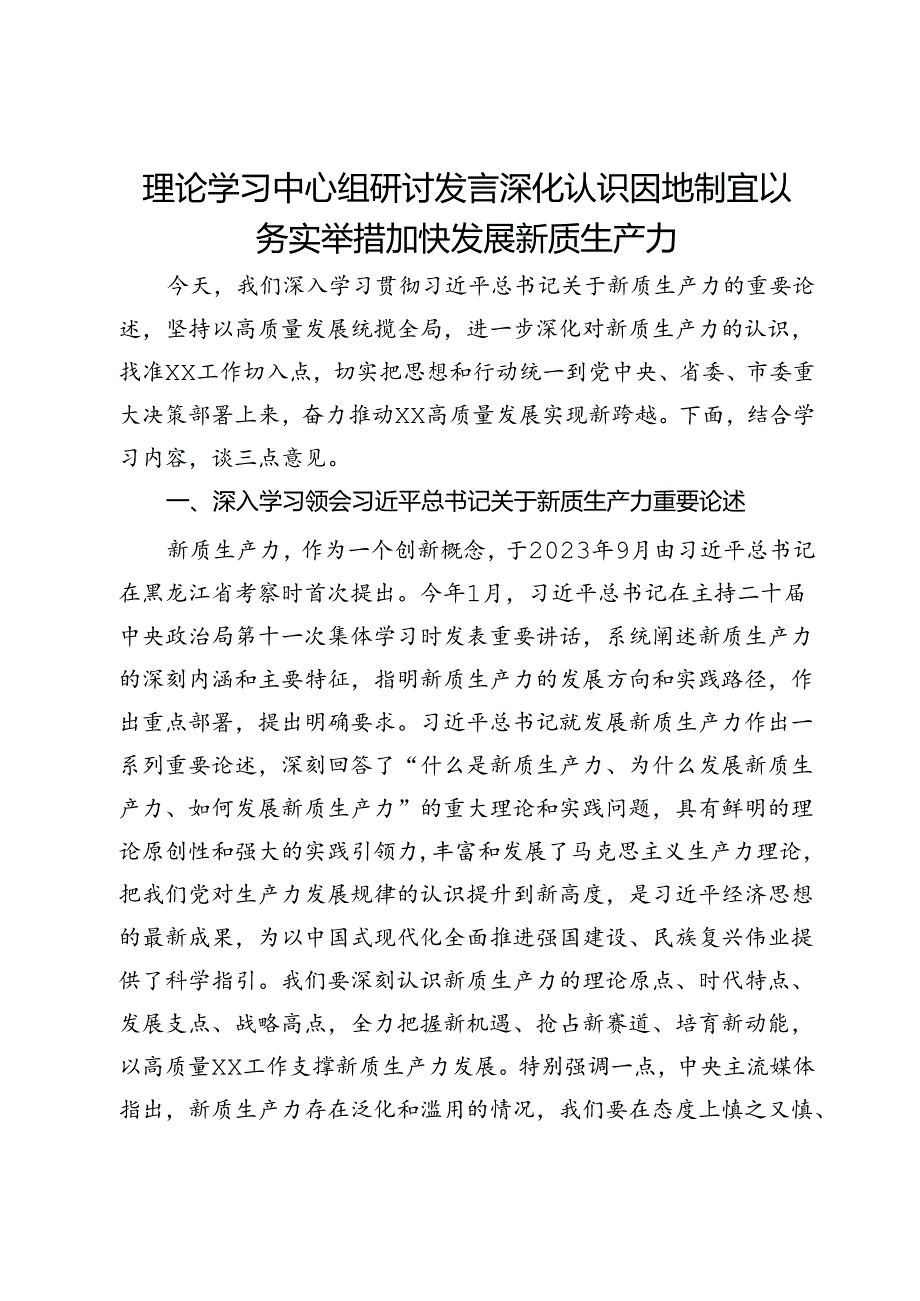 理论学习中心组研讨发言深化认识因地制宜以务实举措加快发展新质生产力

今天，我们深入学习贯彻习近平总书记关于新质生产力的重要论述，坚持以高质量发展统揽全局，进一步深化对新质生产力的认识，找准XX工作切入点，切实把思想和行动统一到党中央、省委、市委重大决策部署上来，奋力推动XX高质量发展实现新跨越。下面，结合学习内容，谈三点意见。

一、深入学习领会习近平总书记关于新质生产力重要论述

新质生产力，作为一个创新概念，于2023年9月由习近平总书记在黑龙江省考察时首次提出。今年1月，习近平总书记在主持二十届中央政治局第十一次集体学习时发表重要讲话，系统阐述新质生产力的深刻内涵和主要特征，指明新质生产力的发展方向和实践路径，作出重点部署，提出明确要求。习近平总书记就发展新质生产力作出一系列重要论述，深刻回答了“什么是新质生产力、为什么发展新质生产力、如何发展新质生产力”的重大理论和实践问题，具有鲜明的理论原创性和强大的实践引领力，丰富和发展了马克思主义生产力理论，把我们党对生产力发展规律的认识提升到新高度，是习近平经济思想的最新成果，为以中国式现代化全面推进强国建设、民族复兴伟业提供了科学指引。我们要深刻认识新质生产力的理论原点、时代特点、发展支点、战略高点，全力把握新机遇、抢占新赛道、培育新动能，以高质量XX工作支撑新质生产力发展。特别强调一点，中央主流媒体指出，新质生产力存在泛化和滥用的情况，我们要在态度上慎之又慎、